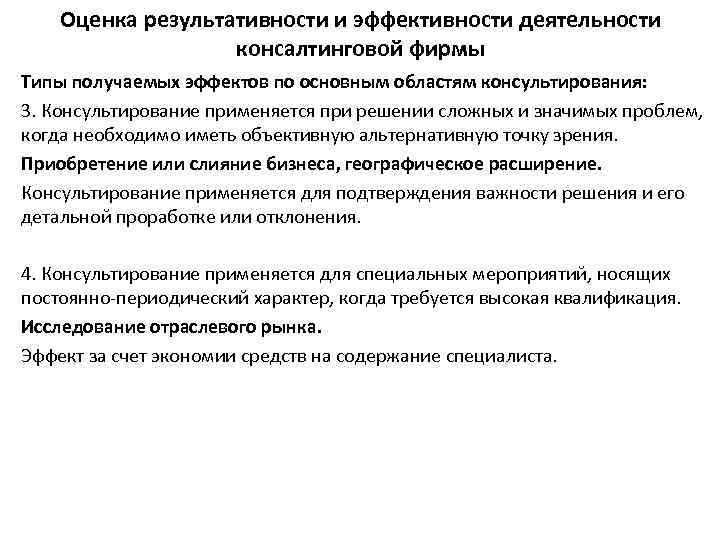 Оценка результативности и эффективности деятельности консалтинговой фирмы

Типы получаемых эффектов по основным областям консультирования:

3. Консультирование применяется при решении сложных и значимых проблем, когда необходимо иметь объективную альтернативную точку зрения.

Приобретение или слияние бизнеса, географическое расширение.

Консультирование применяется для подтверждения важности решения и его детальной проработке или отклонения.

4. Консультирование применяется для специальных мероприятий, носящих постоянно-периодический характер, когда требуется высокая квалификация.

Исследование отраслевого рынка.

Эффект за счет экономии средств на содержание специалиста.